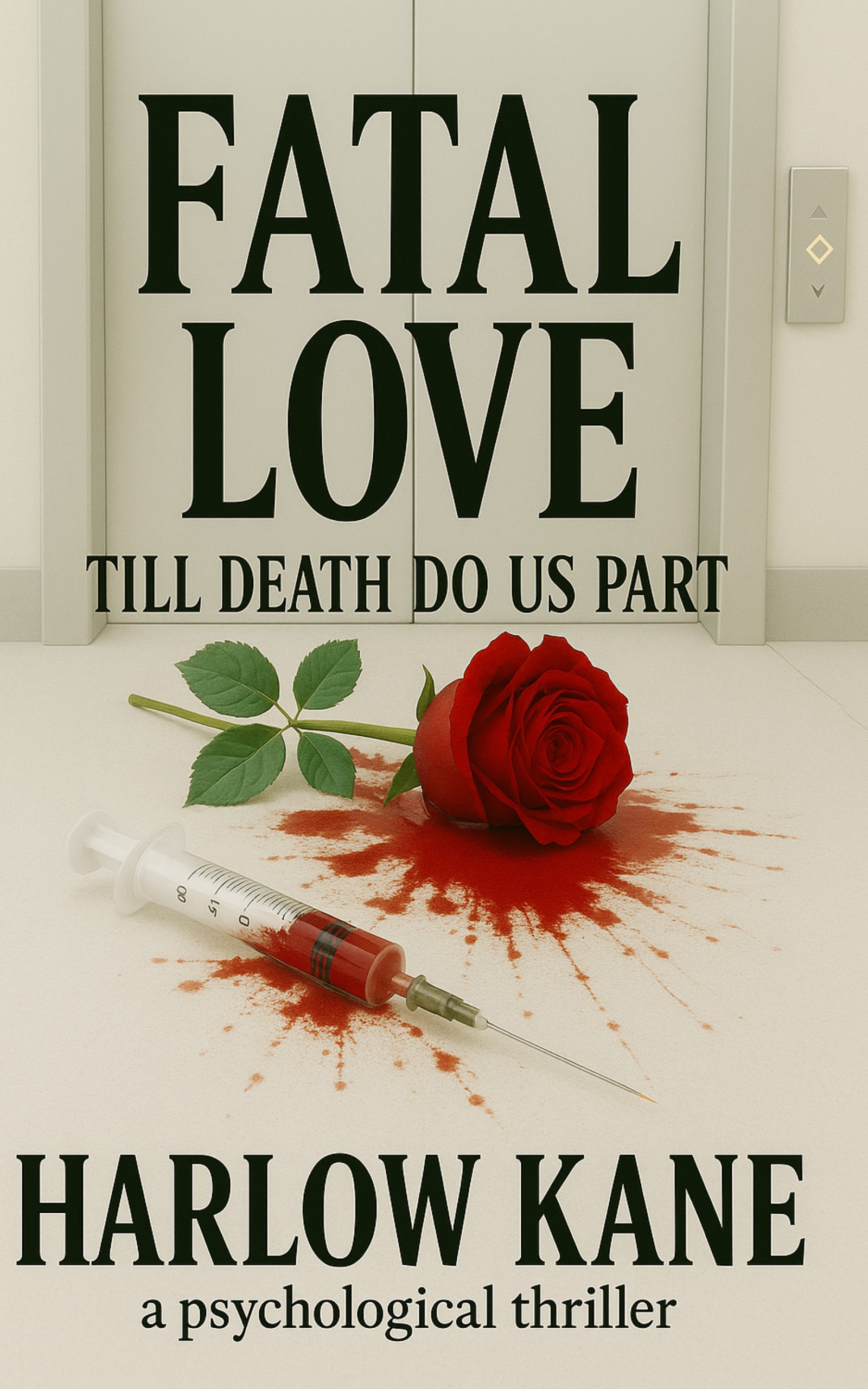 FATAL LOVE
TILL DEATH DO US PART

00
15
0

HARLOW KANE
a psychological thriller